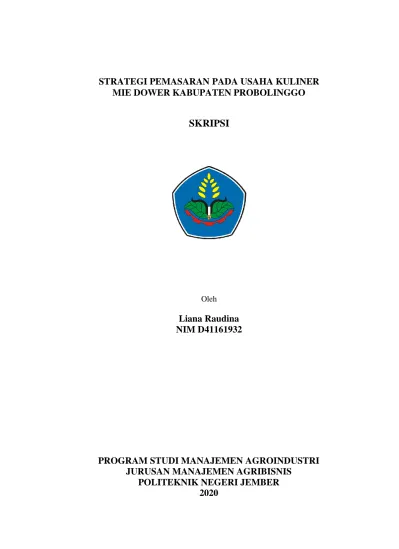 STRATEGI PEMASARAN PADA USAHA KULINER MIE DOWER KABUPATEN PROBOLINGGO

SKRIPSI

Oleh

Liana Raudina
NIM D41161932

PROGRAM STUDI MANAJEMEN AGROINDUSTRI
JURUSAN MANAJEMEN AGRIBISNIS
POLITEKNIK NEGERI JEMBER
2020